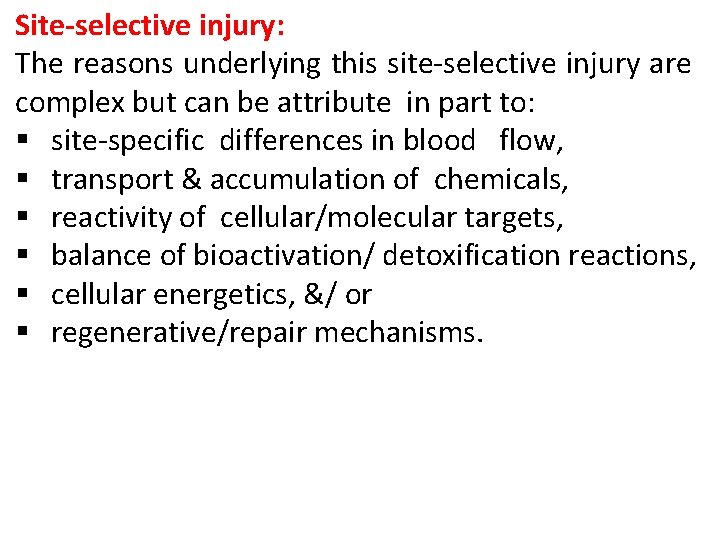 Site-selective injury:
The reasons underlying this site-selective injury are complex but can be attribute in part to:
▪ site-specific differences in blood flow,
▪ transport & accumulation of chemicals,
▪ reactivity of cellular/molecular targets,
▪ balance of bioactivation/ detoxification reactions,
▪ cellular energetics, &/ or
▪ regenerative/repair mechanisms.